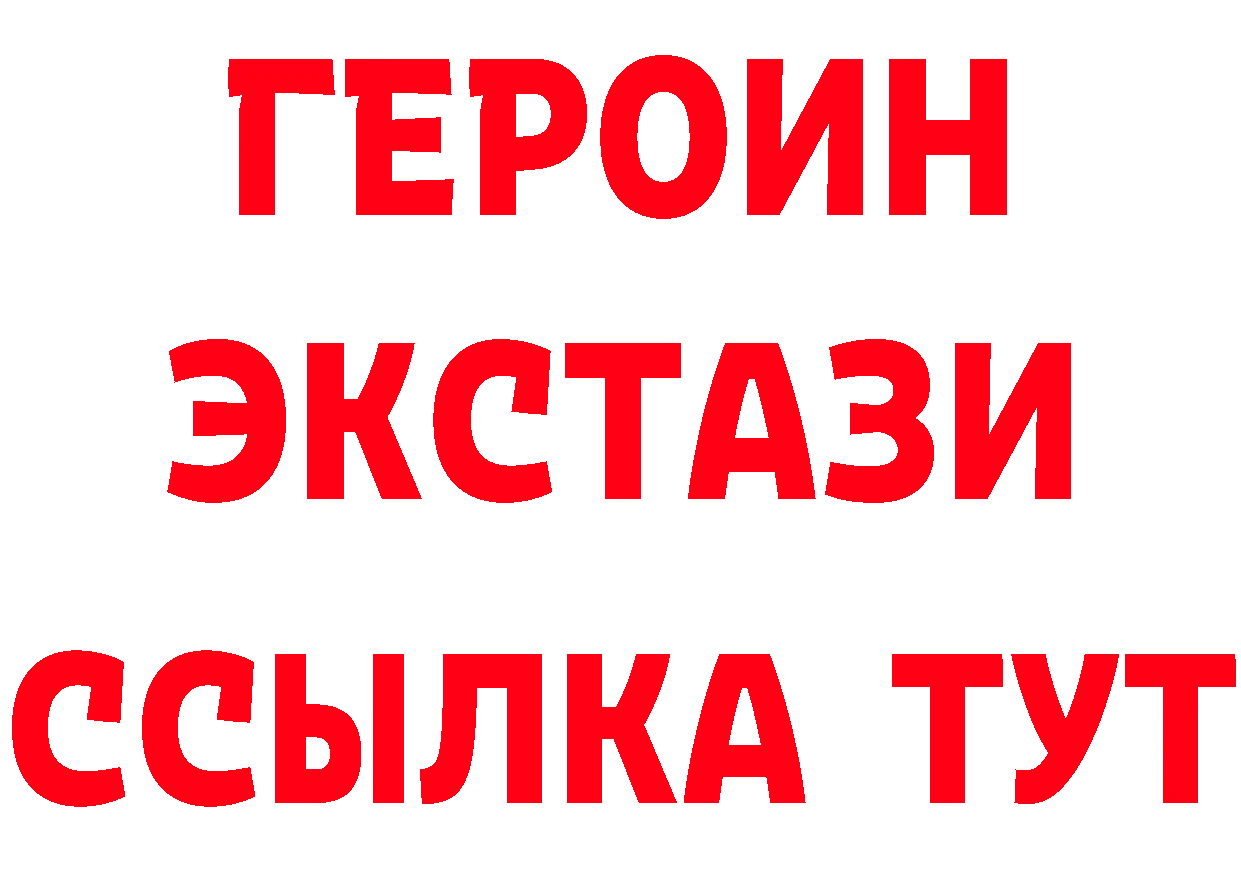 ГЕРОИН
ЭКСТАЗИ
ССЫЛКА ТУТ